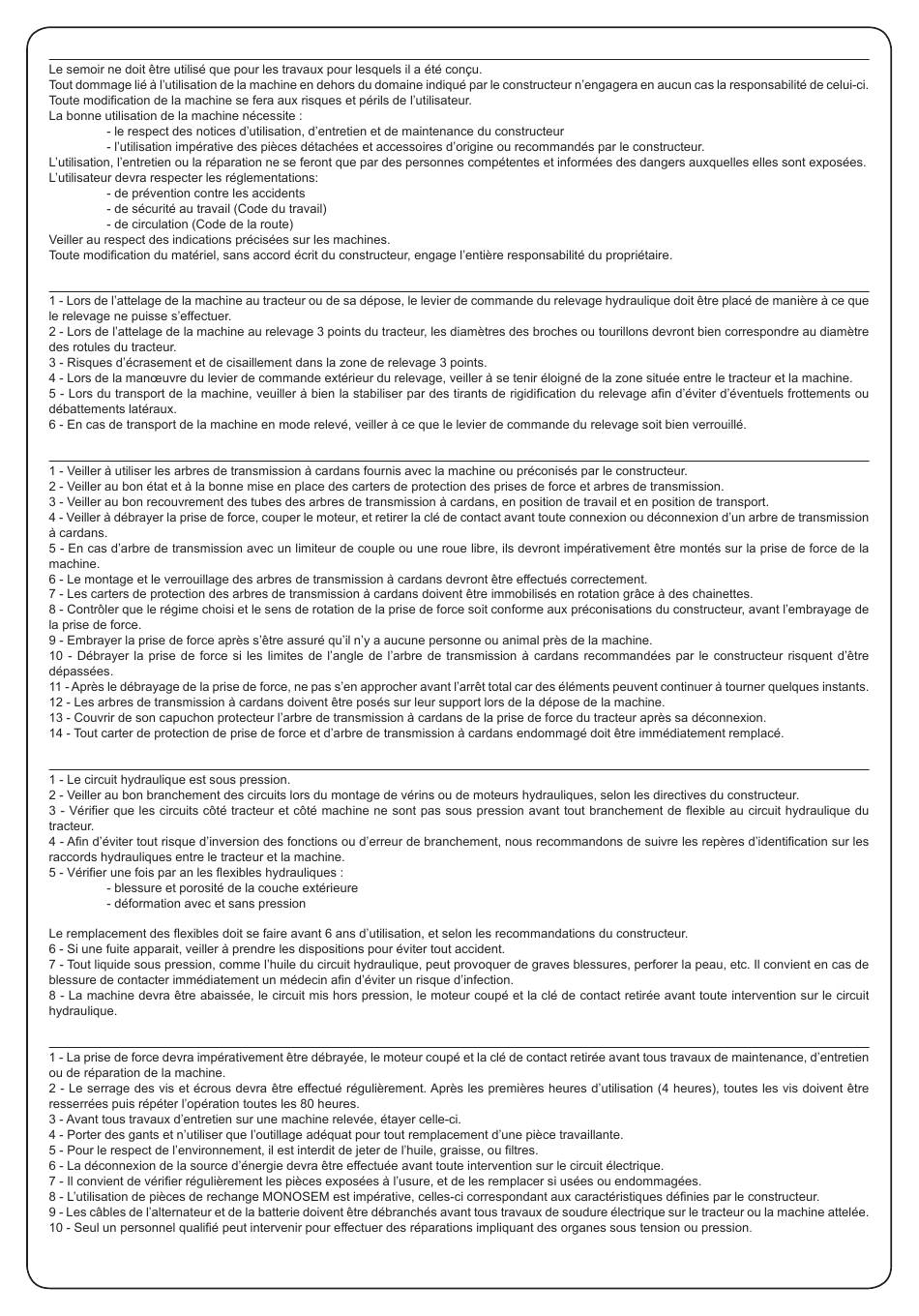 Le semoir ne doit être utilisé que pour les travaux pour lesquels il a été conçu.
Tout dommage lié à l'utilisation de la machine en dehors du domaine indiqué par le constructeur n'engagera en aucun cas la responsabilité de celui-ci.
Toute modification de la machine se fera aux risques et périls de l'utilisateur.
La bonne utilisation de la machine nécessite :
- le respect des notices d'utilisation, d'entretien et de maintenance du constructeur
- l'utilisation impérative des pièces détachées et accessoires d'origine ou recommandés par le constructeur.
L'utilisation, l'entretien ou la réparation ne se feront que par des personnes compétentes et informées des dangers auxquelles elles sont exposées.
L'utilisateur devra respecter les réglementations:
- de prévention contre les accidents
- de sécurité au travail (Code du travail)
- de circulation (Code de la route)
Veiller au respect des indications précisées sur les machines.
Toute modification du matériel, sans accord écrit du constructeur, engage l'entière responsabilité du propriétaire.

1 - Lors de l'attelage de la machine au tracteur ou de sa dépose, le levier de commande du relevage hydraulique doit être placé de manière à ce que le relevage ne puisse s'effectuer.
2 - Lors de l'attelage de la machine au relevage 3 points du tracteur, les diamètres des broches ou tourillons devront bien correspondre au diamètre des rotules du tracteur.
3 - Risques d'écrasement et de cisaillement dans la zone de relevage 3 points.
4 - Lors de la manœuvre du levier de commande extérieur du relevage, veiller à se tenir éloigné de la zone située entre le tracteur et la machine.
5 - Lors du transport de la machine, veuiller à bien la stabiliser par des tirants de rigidification du relevage afin d'éviter d'éventuels frottements ou débattements latéraux.
6 - En cas de transport de la machine en mode relevé, veiller à ce que le levier de commande du relevage soit bien verrouillé.

1 - Veiller à utiliser les arbres de transmission à cardans fournis avec la machine ou préconisés par le constructeur.
2 - Veiller au bon état et à la bonne mise en place des carters de protection des prises de force et arbres de transmission.
3 - Veiller au bon recouvrement des tubes des arbres de transmission à cardans, en position de travail et en position de transport.
4 - Veiller à débrayer la prise de force, couper le moteur, et retirer la clé de contact avant toute connexion ou déconnexion d'un arbre de transmission à cardans.
5 - En cas d'arbre de transmission avec un limiteur de couple ou une roue libre, ils devront impérativement être montés sur la prise de force de la machine.
6 - Le montage et le verrouillage des arbres de transmission à cardans devront être effectués correctement.
7 - Les carters de protection des arbres de transmission à cardans doivent être immobilisés en rotation grâce à des chainettes.
8 - Contrôler que le régime choisi et le sens de rotation de la prise de force soit conforme aux préconisations du constructeur, avant l'embrayage de la prise de force.
9 - Embrayer la prise de force après s'être assuré qu'il n'y a aucune personne ou animal près de la machine.
10 - Débrayer la prise de force si les limites de l'angle de l'arbre de transmission à cardans recommandées par le constructeur risquent d'être dépassées.
11 - Après le débrayage de la prise de force, ne pas s'en approcher avant l'arrêt total car des éléments peuvent continuer à tourner quelques instants.
12 - Les arbres de transmission à cardans doivent être posés sur leur support lors de la dépose de la machine.
13 - Couvrir de son capuchon protecteur l'arbre de transmission à cardans de la prise de force du tracteur après sa déconnexion.
14 - Tout carter de protection de prise de force et d'arbre de transmission à cardans endommagé doit être immédiatement remplacé.

1 - Le circuit hydraulique est sous pression.
2 - Veiller au bon branchement des circuits lors du montage de vérins ou de moteurs hydrauliques, selon les directives du constructeur.
3 - Vérifier que les circuits côté tracteur et côté machine ne sont pas sous pression avant tout branchement de flexible au circuit hydraulique du tracteur.
4 - Afin d'éviter tout risque d'inversion des fonctions ou d'erreur de branchement, nous recommandons de suivre les repères d'identification sur les raccords hydrauliques entre le tracteur et la machine.
5 - Vérifier une fois par an les flexibles hydrauliques :
- blessure et porosité de la couche extérieure
- déformation avec et sans pression

Le remplacement des flexibles doit se faire avant 6 ans d'utilisation, et selon les recommandations du constructeur.
6 - Si une fuite apparait, veiller à prendre les dispositions pour éviter tout accident.
7 - Tout liquide sous pression, comme l'huile du circuit hydraulique, peut provoquer de graves blessures, perforer la peau, etc. Il convient en cas de blessure de contacter immédiatement un médecin afin d'éviter un risque d'infection.
8 - La machine devra être abaissée, le circuit mis hors pression, le moteur coupé et la clé de contact retirée avant toute intervention sur le circuit hydraulique.

1 - La prise de force devra impérativement être débrayée, le moteur coupé et la clé de contact retirée avant tous travaux de maintenance, d'entretien ou de réparation de la machine.
2 - Le serrage des vis et écrous devra être effectué régulièrement. Après les premières heures d'utilisation (4 heures), toutes les vis doivent être resserrées puis répéter l'opération toutes les 80 heures.
3 - Avant tous travaux d'entretien sur une machine relevée, étayer celle-ci.
4 - Porter des gants et n'utiliser que l'outillage adéquat pour tout remplacement d'une pièce travaillante.
5 - Pour le respect de l'environnement, il est interdit de jeter de l'huile, graisse, ou filtres.
6 - La déconnexion de la source d'énergie devra être effectuée avant toute intervention sur le circuit électrique.
7 - Il convient de vérifier régulièrement les pièces exposées à l'usure, et de les remplacer si usées ou endommagées.
8 - L'utilisation de pièces de rechange MONOSEM est impérative, celles-ci correspondant aux caractéristiques définies par le constructeur.
9 - Les câbles de l'alternateur et de la batterie doivent être débranchés avant tous travaux de soudure électrique sur le tracteur ou la machine attelée.
10 - Seul un personnel qualifié peut intervenir pour effectuer des réparations impliquant des organes sous tension ou pression.